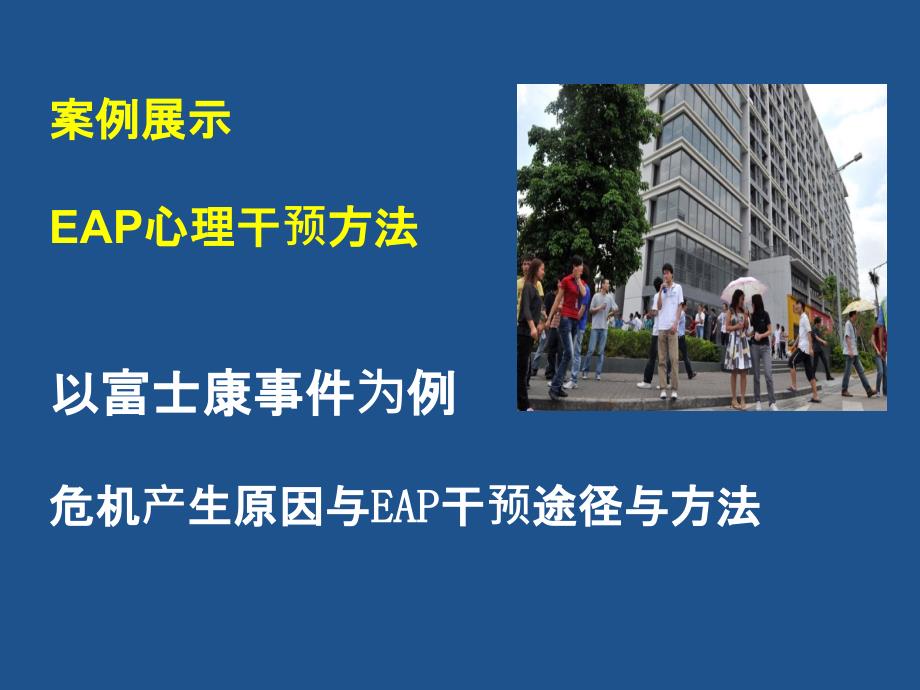 案例展示

EAP心理干预方法

以富士康事件为例

危机产生原因与EAP干预途径与方法